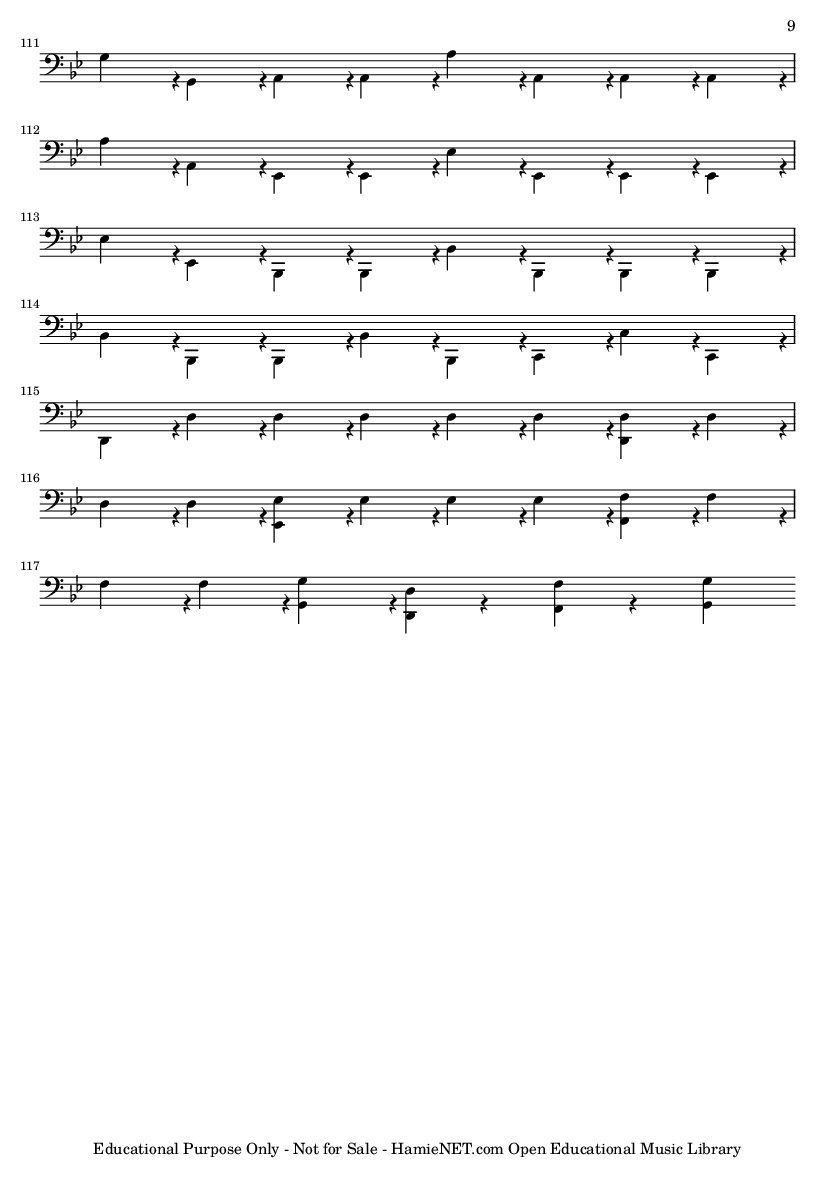 9

111

112

113

114

115

116

117

Educational Purpose Only - Not for Sale - HamieNET.com Open Educational Music Library